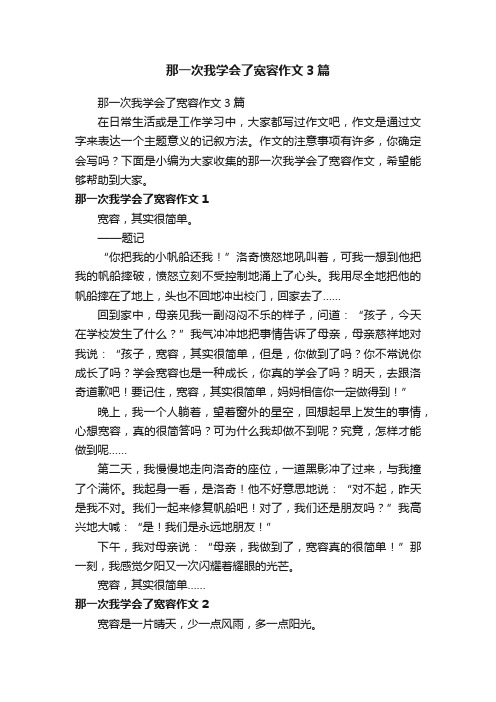 那一次我学会了宽容作文3篇

那一次我学会了宽容作文3篇

在日常生活或是工作学习中，大家都写过作文吧，作文是通过文字来表达一个主题意义的记叙方法。作文的注意事项有许多，你确定会写吗？下面是小编为大家收集的那一次我学会了宽容作文，希望能够帮助到大家。

那一次我学会了宽容作文1

宽容，其实很简单。

——题记

“你把我的小帆船还我！”洛奇愤怒地吼叫着，可我一想到他把我的帆船摔破，愤怒立刻不受控制地涌上了心头。我用尽全地把他的帆船摔在了地上，头也不回地冲出校门，回家去了……

回到家中，母亲见我一副闷闷不乐的样子，问道：“孩子，今天在学校发生了什么？”我气冲冲地把事情告诉了母亲，母亲慈祥地对我说：“孩子，宽容，其实很简单，但是，你做到了吗？你不常说你成长了吗？学会宽容也是一种成长，你真的学会了吗？明天，去跟洛奇道歉吧！要记住，宽容，其实很简单，妈妈相信你一定做得到！”

晚上，我一个人躺着，望着窗外的星空，回想起早上发生的事情，心想宽容，真的很简答吗？可为什么我却做不到呢？究竟，怎样才能做到呢……

第二天，我慢慢地走向洛奇的座位，一道黑影冲了过来，与我撞了个满怀。我起身一看，是洛奇！他不好意思地说：“对不起，昨天是我不对。我们一起来修复帆船吧！对了，我们还是朋友吗？”我高兴地大喊：“是！我们是永远地朋友！”

下午，我对母亲说：“母亲，我做到了，宽容真的很简单！”那一刻，我感觉夕阳又一次闪耀着耀眼的光芒。

宽容，其实很简单……

那一次我学会了宽容作文2

宽容是一片晴天，少一点风雨，多一点阳光。